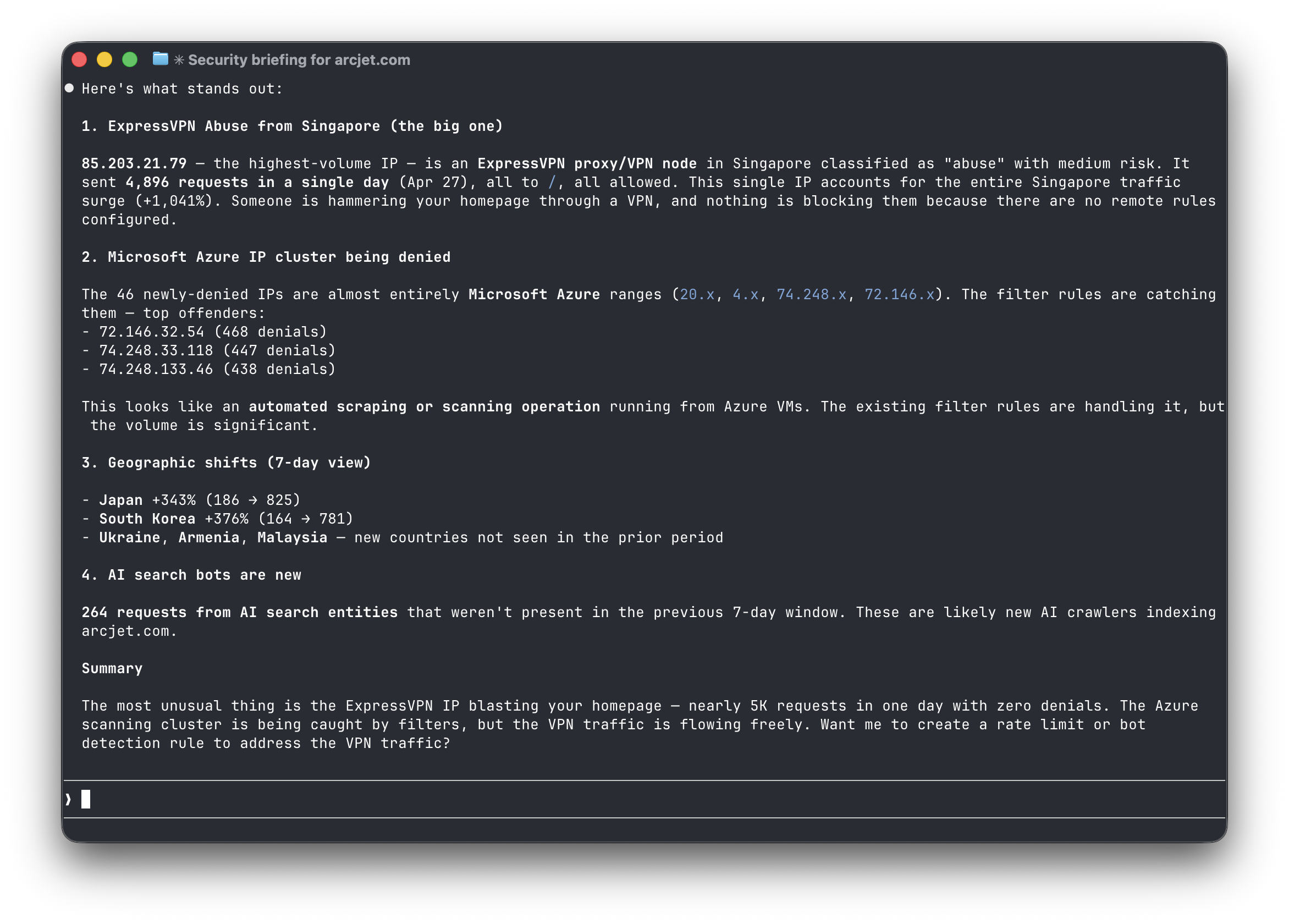 ✳ Security briefing for arcjet.com

● Here's what stands out:

1. ExpressVPN Abuse from Singapore (the big one)

85.203.21.79 — the highest-volume IP — is an ExpressVPN proxy/VPN node in Singapore classified as "abuse" with medium risk. It sent 4,896 requests in a single day (Apr 27), all to /, all allowed. This single IP accounts for the entire Singapore traffic surge (+1,041%). Someone is hammering your homepage through a VPN, and nothing is blocking them because there are no remote rules configured.

2. Microsoft Azure IP cluster being denied

The 46 newly-denied IPs are almost entirely Microsoft Azure ranges (20.x, 4.x, 74.248.x, 72.146.x). The filter rules are catching them — top offenders:
- 72.146.32.54 (468 denials)
- 74.248.33.118 (447 denials)
- 74.248.133.46 (438 denials)

This looks like an automated scraping or scanning operation running from Azure VMs. The existing filter rules are handling it, but the volume is significant.

3. Geographic shifts (7-day view)

- Japan +343% (186 → 825)
- South Korea +376% (164 → 781)
- Ukraine, Armenia, Malaysia — new countries not seen in the prior period

4. AI search bots are new

264 requests from AI search entities that weren't present in the previous 7-day window. These are likely new AI crawlers indexing arcjet.com.

Summary

The most unusual thing is the ExpressVPN IP blasting your homepage — nearly 5K requests in one day with zero denials. The Azure scanning cluster is being caught by filters, but the VPN traffic is flowing freely. Want me to create a rate limit or bot detection rule to address the VPN traffic?

❯